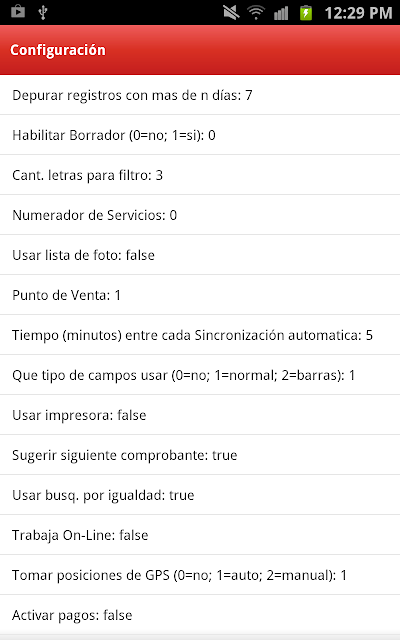 12:29 PM

Configuración

Depurar registros con mas de n días: 7

Habilitar Borrador (0=no; 1=si): 0

Cant. letras para filtro: 3

Numerador de Servicios: 0

Usar lista de foto: false

Punto de Venta: 1

Tiempo (minutos) entre cada Sincronización automatica: 5

Que tipo de campos usar (0=no; 1=normal; 2=barras): 1

Usar impresora: false

Sugerir siguiente comprobante: true

Usar busq. por igualdad: true

Trabaja On-Line: false

Tomar posiciones de GPS (0=no; 1=auto; 2=manual): 1

Activar pagos: false